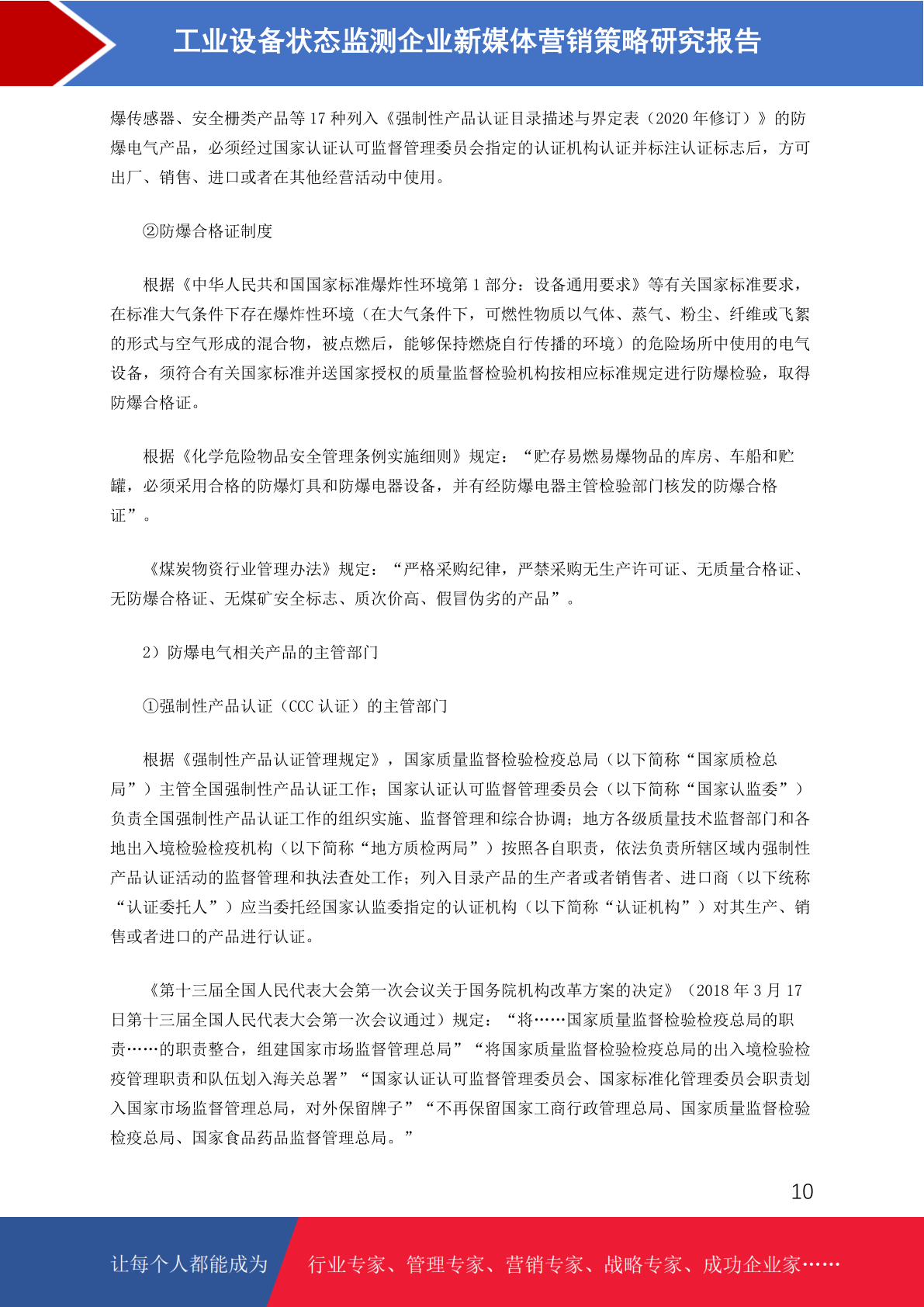 工业设备状态监测企业新媒体营销策略研究报告

爆传感器、安全栅类产品等 17 种列入《强制性产品认证目录描述与界定表（2020 年修订）》的防爆电气产品，必须经过国家认证认可监督管理委员会指定的认证机构认证并标注认证标志后，方可出厂、销售、进口或者在其他经营活动中使用。

②防爆合格证制度

根据《中华人民共和国国家标准爆炸性环境第 1 部分：设备通用要求》等有关国家标准要求，在标准大气条件下存在爆炸性环境（在大气条件下，可燃性物质以气体、蒸气、粉尘、纤维或飞絮的形式与空气形成的混合物，被点燃后，能够保持燃烧自行传播的环境）的危险场所中使用的电气设备，须符合有关国家标准并送国家授权的质量监督检验机构按相应标准规定进行防爆检验，取得防爆合格证。

根据《化学危险物品安全管理条例实施细则》规定：“贮存易燃易爆物品的库房、车船和贮罐，必须采用合格的防爆灯具和防爆电器设备，并有经防爆电器主管检验部门核发的防爆合格证”。

《煤炭物资行业管理办法》规定：“严格采购纪律，严禁采购无生产许可证、无质量合格证、无防爆合格证、无煤矿安全标志、质次价高、假冒伪劣的产品”。

2）防爆电气相关产品的主管部门

①强制性产品认证（CCC 认证）的主管部门

根据《强制性产品认证管理规定》，国家质量监督检验检疫总局（以下简称“国家质检总局”）主管全国强制性产品认证工作；国家认证认可监督管理委员会（以下简称“国家认监委”）负责全国强制性产品认证工作的组织实施、监督管理和综合协调；地方各级质量技术监督部门和各地出入境检验检疫机构（以下简称“地方质检两局”）按照各自职责，依法负责所辖区域内强制性产品认证活动的监督管理和执法查处工作；列入目录产品的生产者或者销售者、进口商（以下统称“认证委托人”）应当委托经国家认监委指定的认证机构（以下简称“认证机构”）对其生产、销售或者进口的产品进行认证。

《第十三届全国人民代表大会第一次会议关于国务院机构改革方案的决定》（2018 年 3 月 17 日第十三届全国人民代表大会第一次会议通过）规定：“将……国家质量监督检验检疫总局的职责……的职责整合，组建国家市场监督管理总局”“将国家质量监督检验检疫总局的出入境检验检疫管理职责和队伍划入海关总署”“国家认证认可监督管理委员会、国家标准化管理委员会职责划入国家市场监督管理总局，对外保留牌子”“不再保留国家工商行政管理总局、国家质量监督检验检疫总局、国家食品药品监督管理总局。”

10

让每个人都能成为 行业专家、管理专家、营销专家、战略专家、成功企业家……